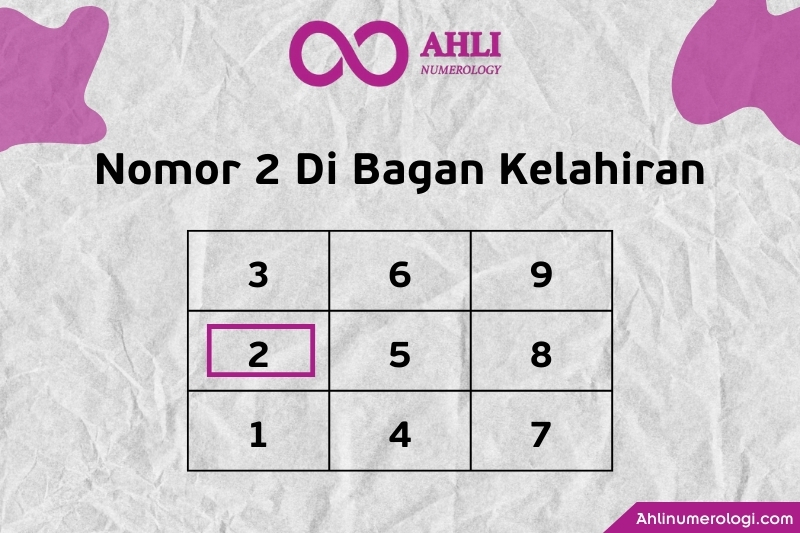 AHLI
NUMEROLOGY

Nomor 2 Di Bagan Kelahiran

| 3 | 6 | 9 |
|---|---|---|
| 2 | 5 | 8 |
| 1 | 4 | 7 |

Ahlinumerologi.com